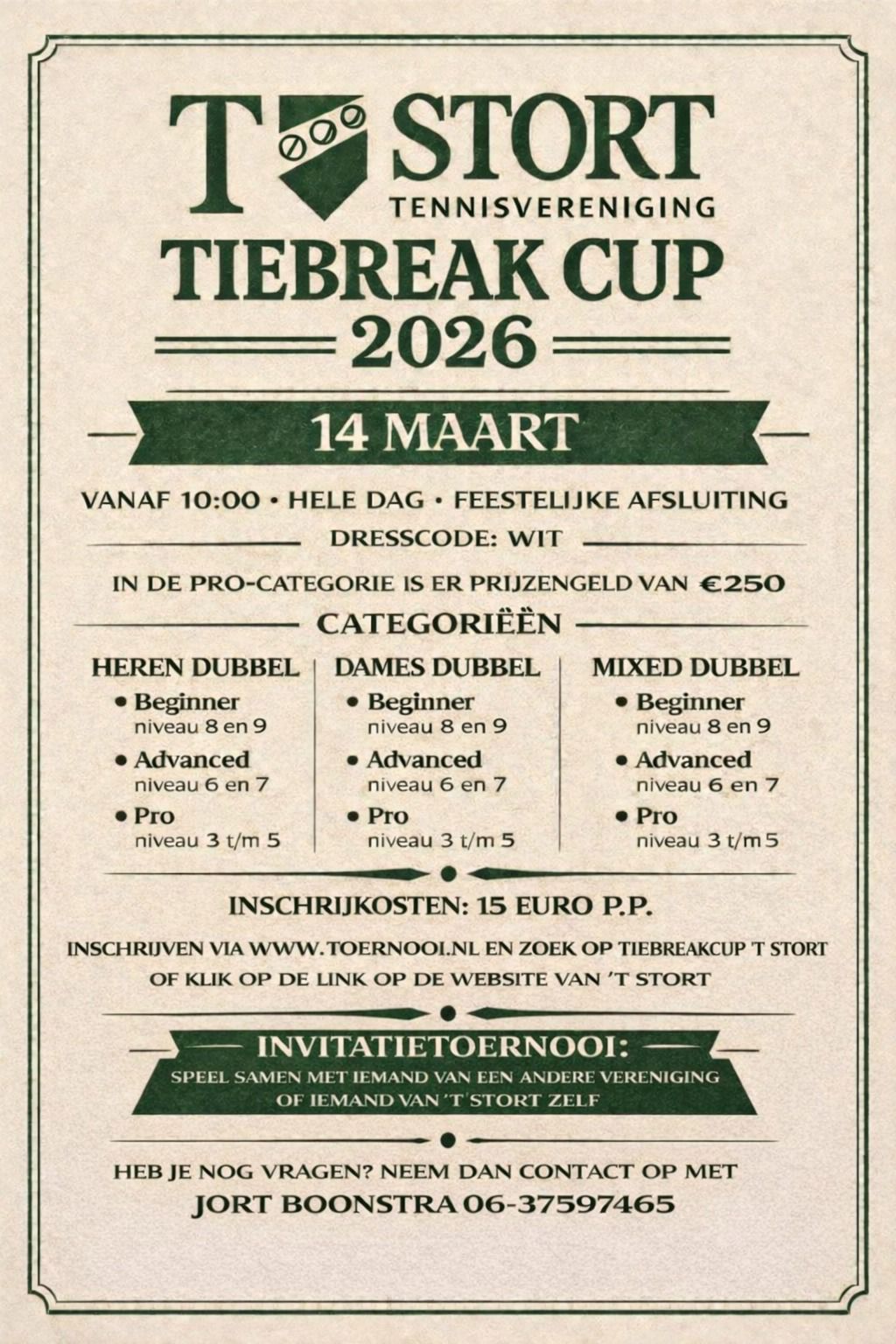 T STORT
TENNISVERENIGING
TIEBREAK CUP
2026

14 MAART

VANAF 10:00 • HELE DAG • FEESTELIJKE AFSLUITING
DRESSCODE: WIT

IN DE PRO-CATEGORIE IS ER PRIJZENGELD VAN €250

CATEGORIËËN

HEREN DUBBEL
• Beginner
niveau 8 en 9
• Advanced
niveau 6 en 7
• Pro
niveau 3 t/m 5

DAMES DUBBEL
• Beginner
niveau 8 en 9
• Advanced
niveau 6 en 7
• Pro
niveau 3 t/m 5

MIXED DUBBEL
• Beginner
niveau 8 en 9
• Advanced
niveau 6 en 7
• Pro
niveau 3 t/m 5

INSCHRIJKOSTEN: 15 EURO P.P.

INSCHRIJVEN VIA WWW.TOERNOOI.NL EN ZOEK OP TIEBREAKCUP 'T STORT OF KLIK OP DE LINK OP DE WEBSITE VAN 'T STORT

INVITATIETOERNOOI:
SPEEL SAMEN MET IEMAND VAN EEN ANDERE VERENIGING OF IEMAND VAN 'T STORT ZELF

HEB JE NOG VRAGEN? NEEM DAN CONTACT OP MET
JORT BOONSTRA 06-37597465